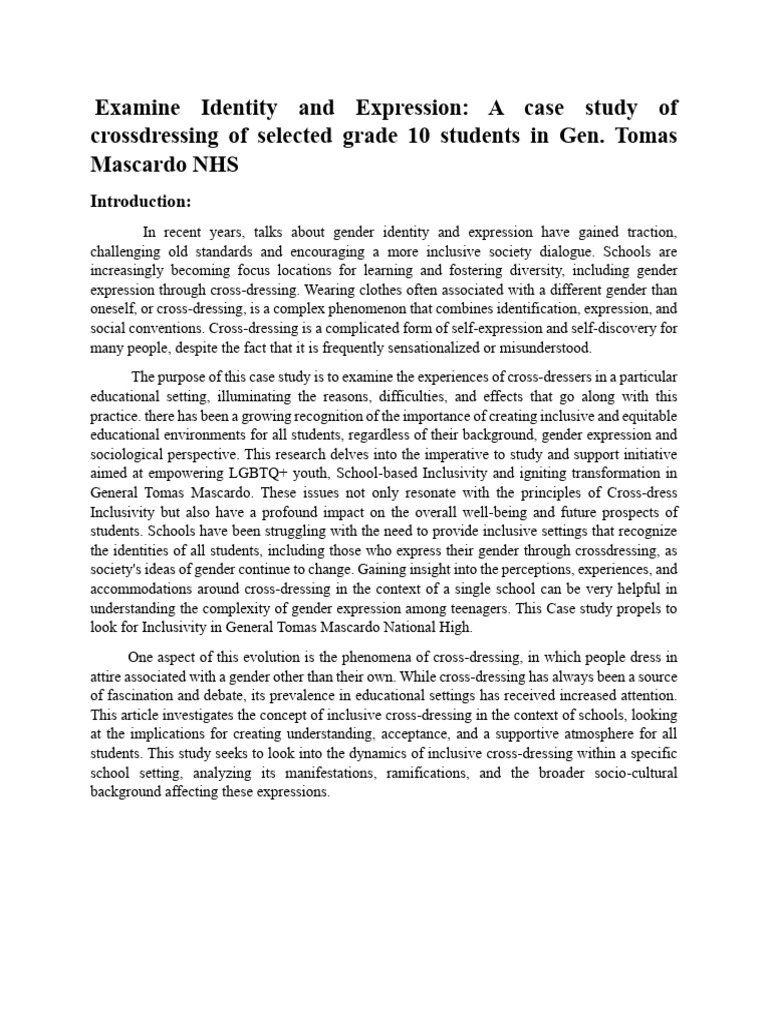 Examine Identity and Expression: A case study of crossdressing of selected grade 10 students in Gen. Tomas Mascardo NHS

Introduction:

In recent years, talks about gender identity and expression have gained traction, challenging old standards and encouraging a more inclusive society dialogue. Schools are increasingly becoming focus locations for learning and fostering diversity, including gender expression through cross-dressing. Wearing clothes often associated with a different gender than oneself, or cross-dressing, is a complex phenomenon that combines identification, expression, and social conventions. Cross-dressing is a complicated form of self-expression and self-discovery for many people, despite the fact that it is frequently sensationalized or misunderstood.

The purpose of this case study is to examine the experiences of cross-dressers in a particular educational setting, illuminating the reasons, difficulties, and effects that go along with this practice. there has been a growing recognition of the importance of creating inclusive and equitable educational environments for all students, regardless of their background, gender expression and sociological perspective. This research delves into the imperative to study and support initiative aimed at empowering LGBTQ+ youth, School-based Inclusivity and igniting transformation in General Tomas Mascardo. These issues not only resonate with the principles of Cross-dress Inclusivity but also have a profound impact on the overall well-being and future prospects of students. Schools have been struggling with the need to provide inclusive settings that recognize the identities of all students, including those who express their gender through crossdressing, as society's ideas of gender continue to change. Gaining insight into the perceptions, experiences, and accommodations around cross-dressing in the context of a single school can be very helpful in understanding the complexity of gender expression among teenagers. This Case study propels to look for Inclusivity in General Tomas Mascardo National High.

One aspect of this evolution is the phenomena of cross-dressing, in which people dress in attire associated with a gender other than their own. While cross-dressing has always been a source of fascination and debate, its prevalence in educational settings has received increased attention. This article investigates the concept of inclusive cross-dressing in the context of schools, looking at the implications for creating understanding, acceptance, and a supportive atmosphere for all students. This study seeks to look into the dynamics of inclusive cross-dressing within a specific school setting, analyzing its manifestations, ramifications, and the broader socio-cultural background affecting these expressions.